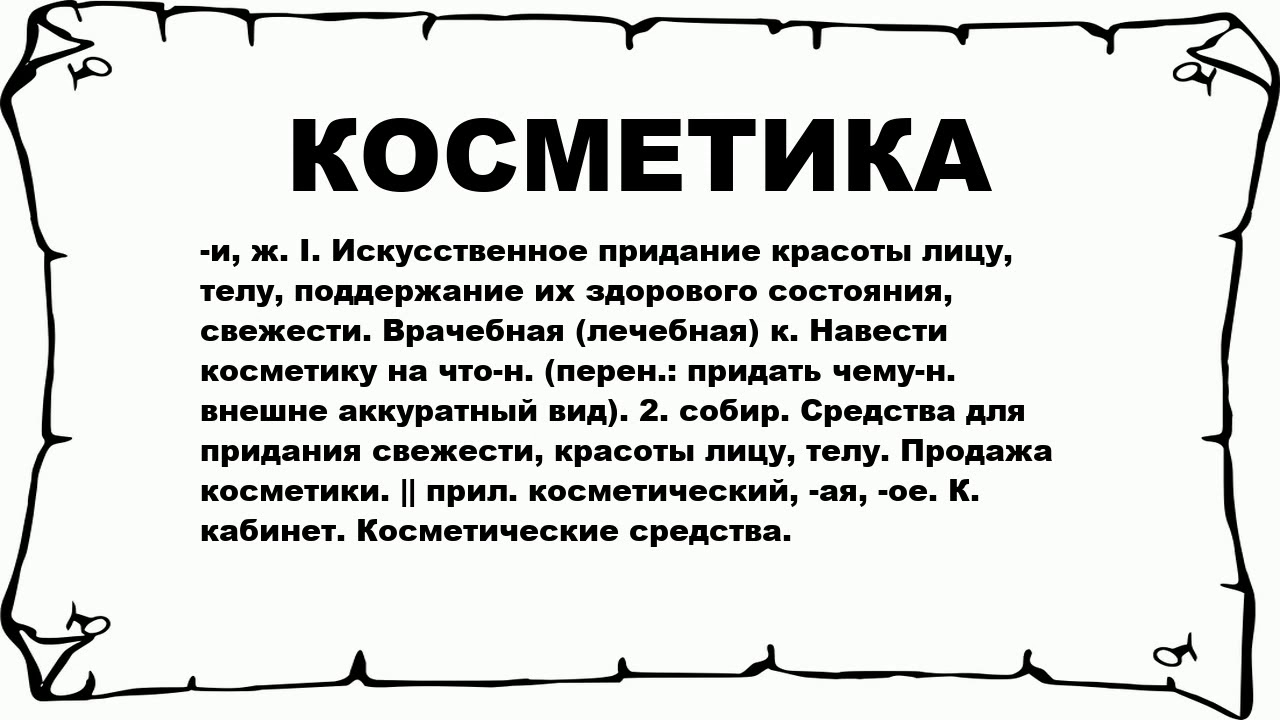 КОСМЕТИКА

-и, ж. I. Искусственное придание красоты лицу, телу, поддержание их здорового состояния, свежести. Врачебная (лечебная) к. Навести косметику на что-н. (перен.: придать чему-н. внешне аккуратный вид). 2. собир. Средства для придания свежести, красоты лицу, телу. Продажа косметики. || прил. косметический, -ая, -ое. К. кабинет. Косметические средства.